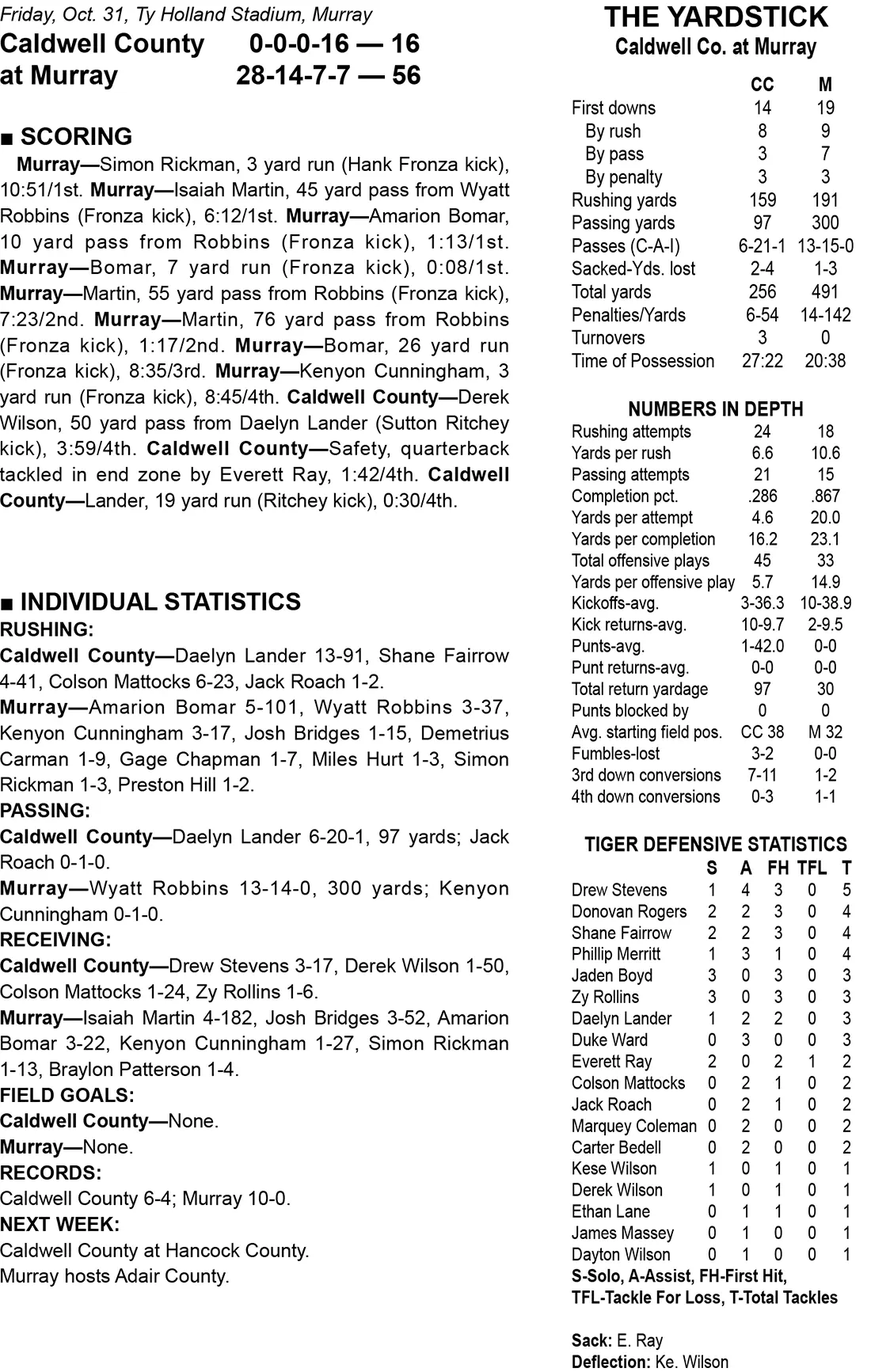 Friday, Oct. 31, Ty Holland Stadium, Murray
Caldwell County 0-0-0-16 — 16
at Murray 28-14-7-7 — 56

■ SCORING
Murray—Simon Rickman, 3 yard run (Hank Fronza kick), 10:51/1st. Murray—Isaiah Martin, 45 yard pass from Wyatt Robbins (Fronza kick), 6:12/1st. Murray—Amarion Bomar, 10 yard pass from Robbins (Fronza kick), 1:13/1st. Murray—Bomar, 7 yard run (Fronza kick), 0:08/1st. Murray—Martin, 55 yard pass from Robbins (Fronza kick), 7:23/2nd. Murray—Martin, 76 yard pass from Robbins (Fronza kick), 1:17/2nd. Murray—Bomar, 26 yard run (Fronza kick), 8:35/3rd. Murray—Kenyon Cunningham, 3 yard run (Fronza kick), 8:45/4th. Caldwell County—Derek Wilson, 50 yard pass from Daelyn Lander (Sutton Ritchey kick), 3:59/4th. Caldwell County—Safety, quarterback tackled in end zone by Everett Ray, 1:42/4th. Caldwell County—Lander, 19 yard run (Ritchey kick), 0:30/4th.

■ INDIVIDUAL STATISTICS
RUSHING:
Caldwell County—Daelyn Lander 13-91, Shane Fairrow 4-41, Colson Mattocks 6-23, Jack Roach 1-2.
Murray—Amarion Bomar 5-101, Wyatt Robbins 3-37, Kenyon Cunningham 3-17, Josh Bridges 1-15, Demetrius Carman 1-9, Gage Chapman 1-7, Miles Hurt 1-3, Simon Rickman 1-3, Preston Hill 1-2.
PASSING:
Caldwell County—Daelyn Lander 6-20-1, 97 yards; Jack Roach 0-1-0.
Murray—Wyatt Robbins 13-14-0, 300 yards; Kenyon Cunningham 0-1-0.
RECEIVING:
Caldwell County—Drew Stevens 3-17, Derek Wilson 1-50, Colson Mattocks 1-24, Zy Rollins 1-6.
Murray—Isaiah Martin 4-182, Josh Bridges 3-52, Amarion Bomar 3-22, Kenyon Cunningham 1-27, Simon Rickman 1-13, Braylon Patterson 1-4.
FIELD GOALS:
Caldwell County—None.
Murray—None.
RECORDS:
Caldwell County 6-4; Murray 10-0.
NEXT WEEK:
Caldwell County at Hancock County.
Murray hosts Adair County.

THE YARDSTICK
Caldwell Co. at Murray

| | CC | M |
|---|---|---|
| First downs | 14 | 19 |
| By rush | 8 | 9 |
| By pass | 3 | 7 |
| By penalty | 3 | 3 |
| Rushing yards | 159 | 191 |
| Passing yards | 97 | 300 |
| Passes (C-A-I) | 6-21-1 | 13-15-0 |
| Sacked-Yds. lost | 2-4 | 1-3 |
| Total yards | 256 | 491 |
| Penalties/Yards | 6-54 | 14-142 |
| Turnovers | 3 | 0 |
| Time of Possession | 27:22 | 20:38 |

NUMBERS IN DEPTH

| | | |
|---|---|---|
| Rushing attempts | 24 | 18 |
| Yards per rush | 6.6 | 10.6 |
| Passing attempts | 21 | 15 |
| Completion pct. | .286 | .867 |
| Yards per attempt | 4.6 | 20.0 |
| Yards per completion | 16.2 | 23.1 |
| Total offensive plays | 45 | 33 |
| Yards per offensive play | 5.7 | 14.9 |
| Kickoffs-avg. | 3-36.3 | 10-38.9 |
| Kick returns-avg. | 10-9.7 | 2-9.5 |
| Punts-avg. | 1-42.0 | 0-0 |
| Punt returns-avg. | 0-0 | 0-0 |
| Total return yardage | 97 | 30 |
| Punts blocked by | 0 | 0 |
| Avg. starting field pos. | CC 38 | M 32 |
| Fumbles-lost | 3-2 | 0-0 |
| 3rd down conversions | 7-11 | 1-2 |
| 4th down conversions | 0-3 | 1-1 |

TIGER DEFENSIVE STATISTICS

| | S | A | FH | TFL | T |
|---|---|---|---|---|---|
| Drew Stevens | 1 | 4 | 3 | 0 | 5 |
| Donovan Rogers | 2 | 2 | 3 | 0 | 4 |
| Shane Fairrow | 2 | 2 | 3 | 0 | 4 |
| Phillip Merritt | 1 | 3 | 1 | 0 | 4 |
| Jaden Boyd | 3 | 0 | 3 | 0 | 3 |
| Zy Rollins | 3 | 0 | 3 | 0 | 3 |
| Daelyn Lander | 1 | 2 | 2 | 0 | 3 |
| Duke Ward | 0 | 3 | 0 | 0 | 3 |
| Everett Ray | 2 | 0 | 2 | 1 | 2 |
| Colson Mattocks | 0 | 2 | 1 | 0 | 2 |
| Jack Roach | 0 | 2 | 1 | 0 | 2 |
| Marquey Coleman | 0 | 2 | 0 | 0 | 2 |
| Carter Bedell | 0 | 2 | 0 | 0 | 2 |
| Kese Wilson | 1 | 0 | 1 | 0 | 1 |
| Derek Wilson | 1 | 0 | 1 | 0 | 1 |
| Ethan Lane | 0 | 1 | 1 | 0 | 1 |
| James Massey | 0 | 1 | 0 | 0 | 1 |
| Dayton Wilson | 0 | 1 | 0 | 0 | 1 |

S-Solo, A-Assist, FH-First Hit, TFL-Tackle For Loss, T-Total Tackles

Sack: E. Ray
Deflection: Ke. Wilson